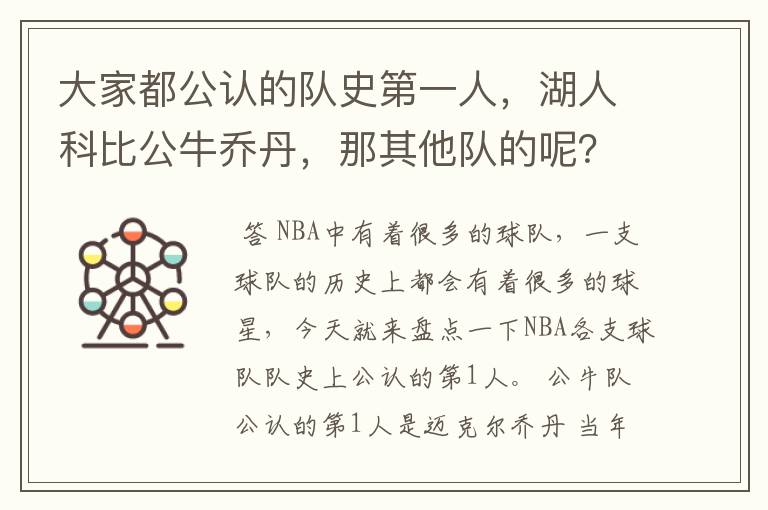 大家都公认的队史第一人，湖人科比公牛乔丹，那其他队的呢?

答 NBA中有着很多的球队，一支球队的历史上都会有着很多的球星，今天就来盘点一下NBA各支球队队史上公认的第1人。 公牛队公认的第1人是迈克尔乔丹 当年